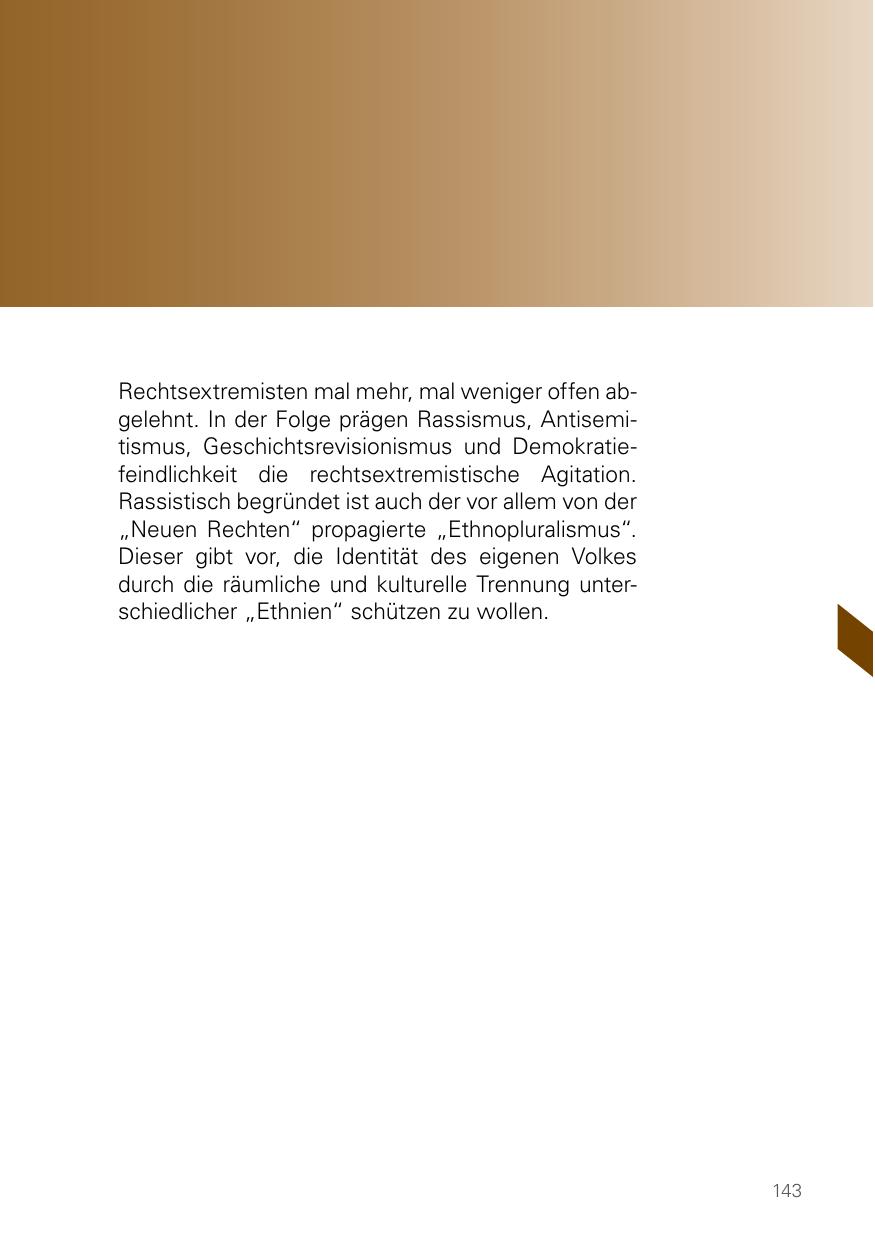 Rechtsextremisten mal mehr, mal weniger offen abgelehnt. In der Folge prägen Rassismus, Antisemitismus, Geschichtsrevisionismus und Demokratiefeindlichkeit die rechtsextremistische Agitation. Rassistisch begründet ist auch der vor allem von der „Neuen Rechten“ propagierte „Ethnopluralismus“. Dieser gibt vor, die Identität des eigenen Volkes durch die räumliche und kulturelle Trennung unterschiedlicher „Ethnien“ schützen zu wollen.

143